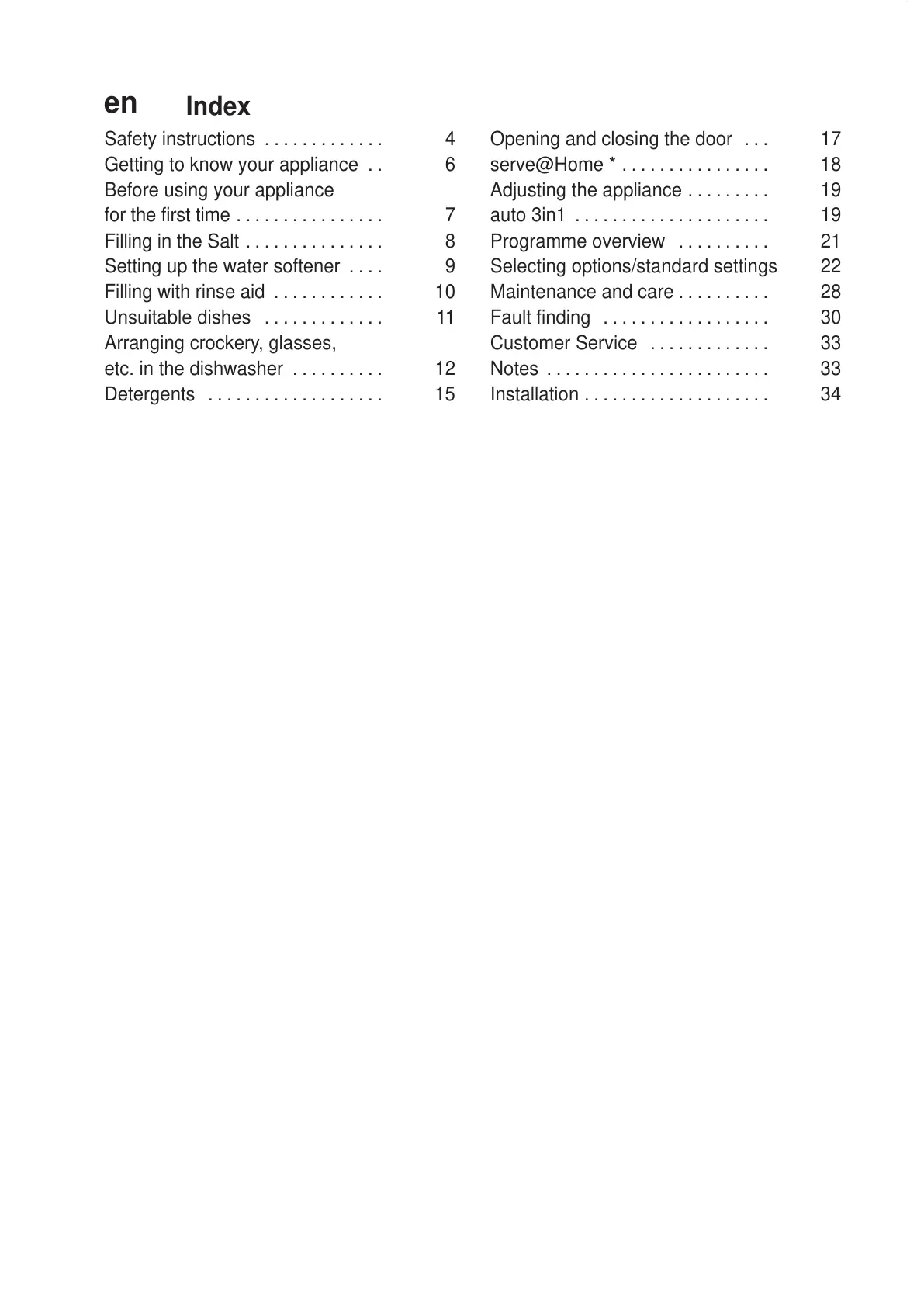 en Index

Safety instructions . . . . . . . . . . . . . 4
Getting to know your appliance . . 6
Before using your appliance for the first time . . . . . . . . . . . . . . . . 7
Filling in the Salt . . . . . . . . . . . . . . . 8
Setting up the water softener . . . . 9
Filling with rinse aid . . . . . . . . . . . . 10
Unsuitable dishes . . . . . . . . . . . . . 11
Arranging crockery, glasses, etc. in the dishwasher . . . . . . . . . . 12
Detergents . . . . . . . . . . . . . . . . . . . 15

Opening and closing the door . . . 17
serve@Home * . . . . . . . . . . . . . . . . 18
Adjusting the appliance . . . . . . . . . 19
auto 3in1 . . . . . . . . . . . . . . . . . . . . . 19
Programme overview . . . . . . . . . . 21
Selecting options/standard settings 22
Maintenance and care . . . . . . . . . . 28
Fault finding . . . . . . . . . . . . . . . . . . 30
Customer Service . . . . . . . . . . . . . 33
Notes . . . . . . . . . . . . . . . . . . . . . . . . 33
Installation . . . . . . . . . . . . . . . . . . . . 34